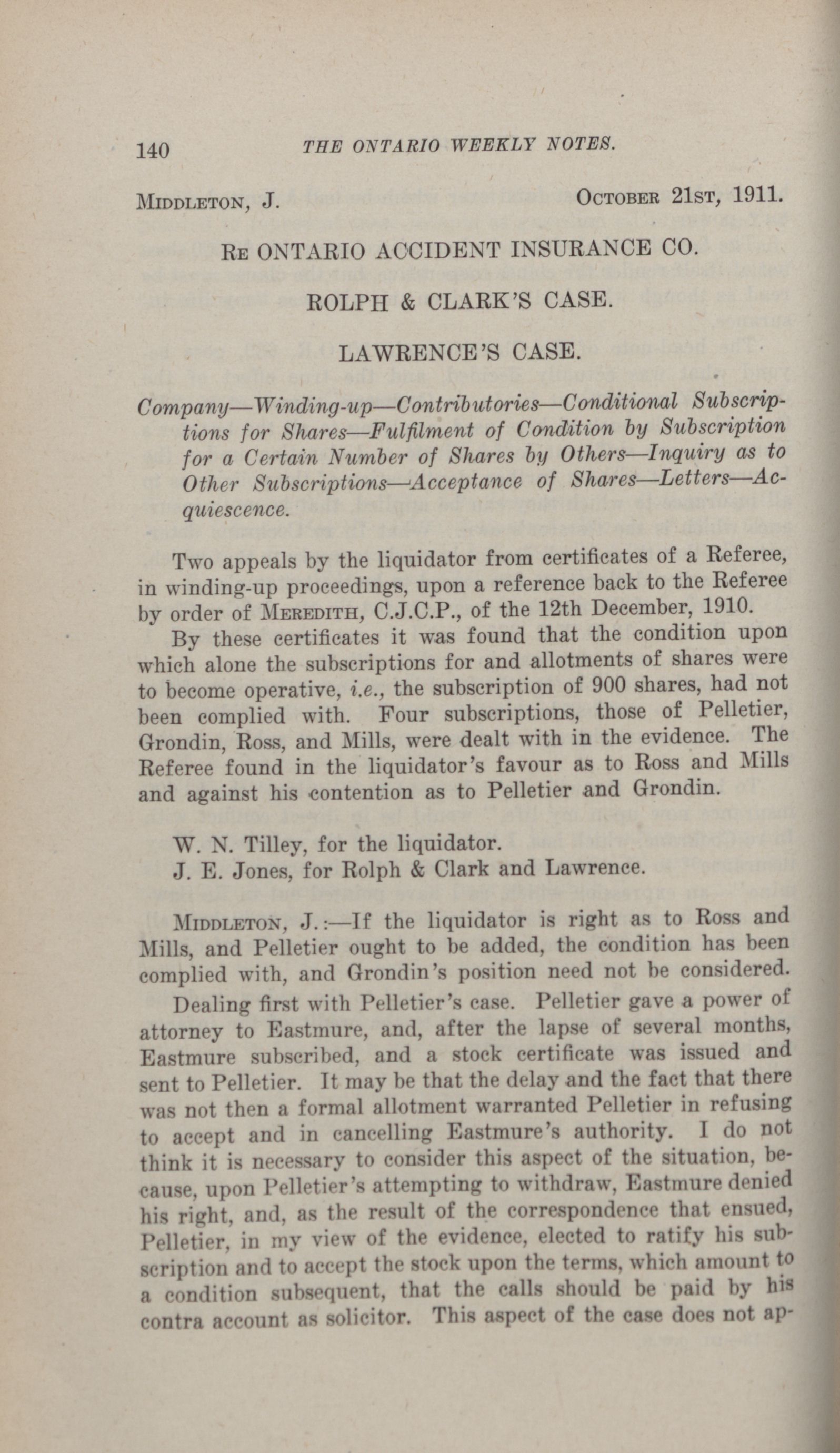 140 THE ONTARIO WEEKLY NOTES.

MIDDLETON, J. OCTOBER 21ST, 1911.

RE ONTARIO ACCIDENT INSURANCE CO.

ROLPH & CLARK'S CASE.

LAWRENCE'S CASE.

Company—Winding-up—Contributories—Conditional Subscriptions for Shares—Fulfilment of Condition by Subscription for a Certain Number of Shares by Others—Inquiry as to Other Subscriptions—Acceptance of Shares—Letters—Acquiescence.

Two appeals by the liquidator from certificates of a Referee, in winding-up proceedings, upon a reference back to the Referee by order of MEREDITH, C.J.C.P., of the 12th December, 1910.

By these certificates it was found that the condition upon which alone the subscriptions for and allotments of shares were to become operative, i.e., the subscription of 900 shares, had not been complied with. Four subscriptions, those of Pelletier, Grondin, Ross, and Mills, were dealt with in the evidence. The Referee found in the liquidator's favour as to Ross and Mills and against his contention as to Pelletier and Grondin.

W. N. Tilley, for the liquidator.
J. E. Jones, for Rolph & Clark and Lawrence.

MIDDLETON, J.:—If the liquidator is right as to Ross and Mills, and Pelletier ought to be added, the condition has been complied with, and Grondin's position need not be considered.

Dealing first with Pelletier's case. Pelletier gave a power of attorney to Eastmure, and, after the lapse of several months, Eastmure subscribed, and a stock certificate was issued and sent to Pelletier. It may be that the delay and the fact that there was not then a formal allotment warranted Pelletier in refusing to accept and in cancelling Eastmure's authority. I do not think it is necessary to consider this aspect of the situation, because, upon Pelletier's attempting to withdraw, Eastmure denied his right, and, as the result of the correspondence that ensued, Pelletier, in my view of the evidence, elected to ratify his subscription and to accept the stock upon the terms, which amount to a condition subsequent, that the calls should be paid by his contra account as solicitor. This aspect of the case does not ap-